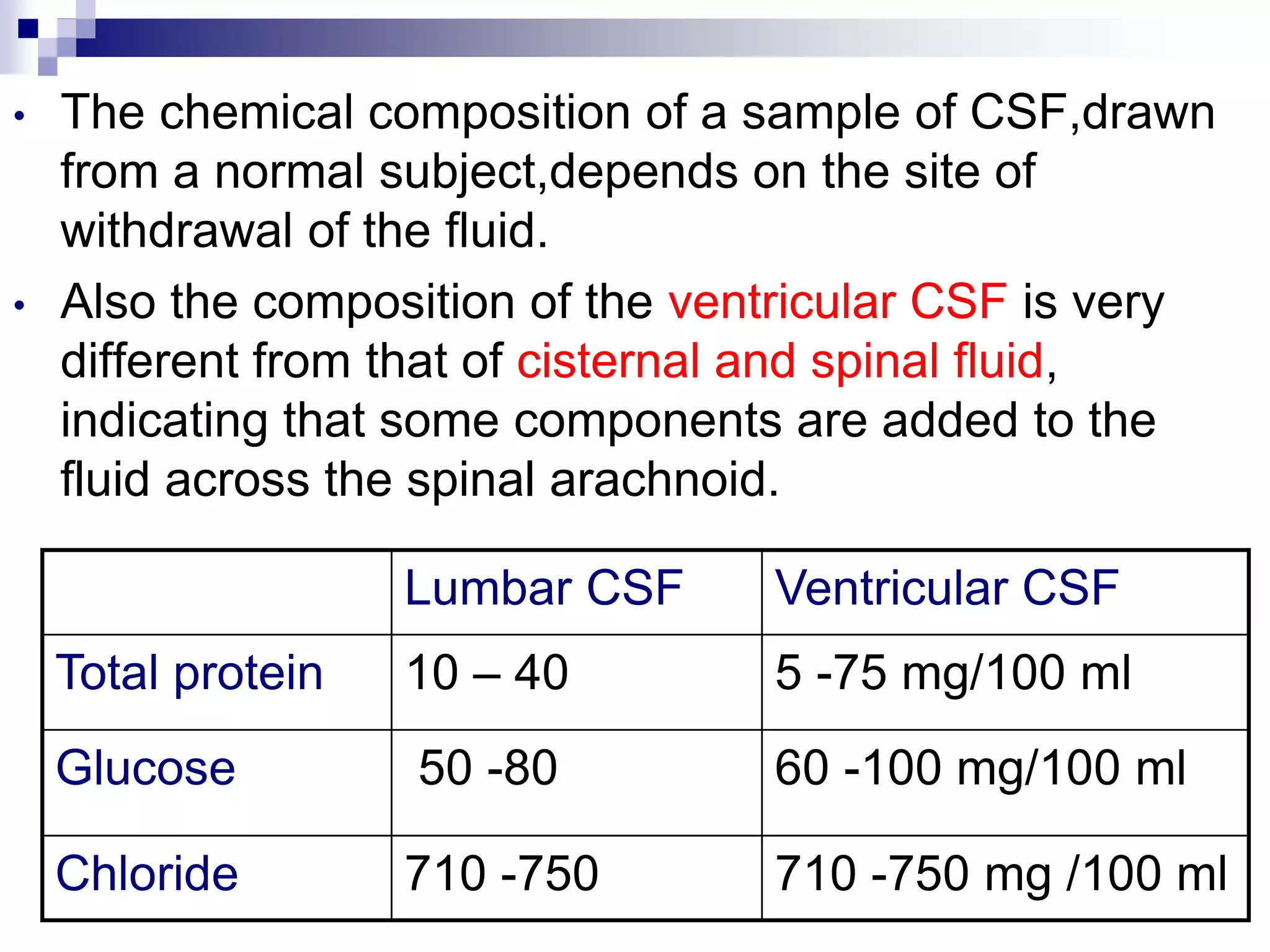 • The chemical composition of a sample of CSF,drawn from a normal subject,depends on the site of withdrawal of the fluid.

• Also the composition of the ventricular CSF is very different from that of cisternal and spinal fluid, indicating that some components are added to the fluid across the spinal arachnoid.

| | Lumbar CSF | Ventricular CSF |
|---|---|---|
| Total protein | 10 – 40 | 5 -75 mg/100 ml |
| Glucose | 50 -80 | 60 -100 mg/100 ml |
| Chloride | 710 -750 | 710 -750 mg /100 ml |